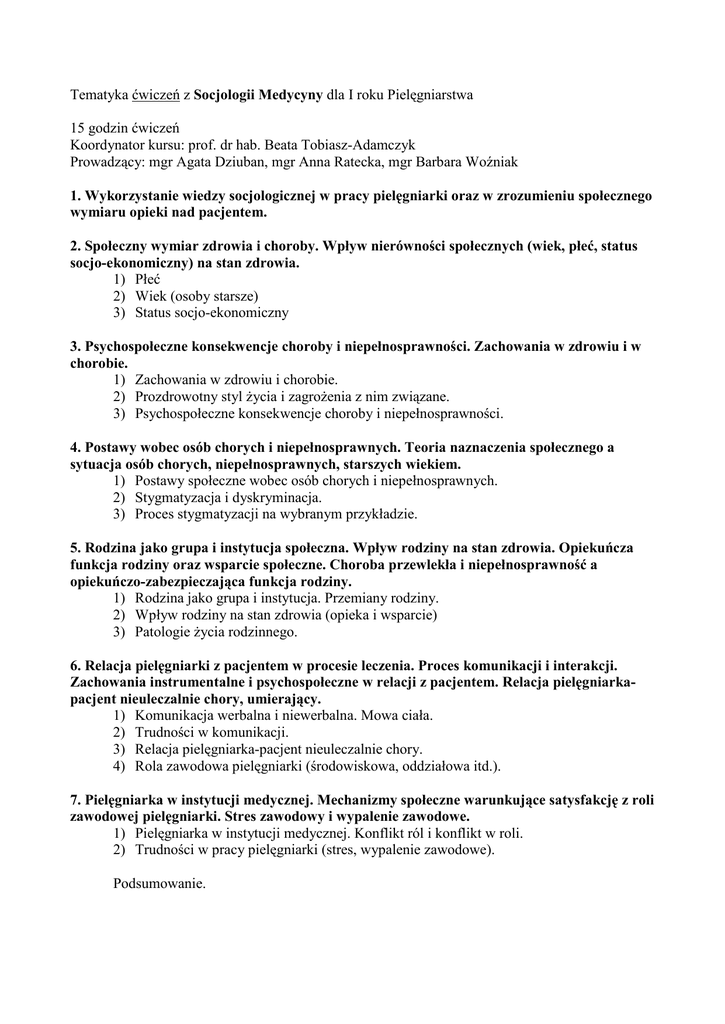 Tematyka ćwiczeń z Socjologii Medycyny dla I roku Pielęgniarstwa

15 godzin ćwiczeń
Koordynator kursu: prof. dr hab. Beata Tobiasz-Adamczyk
Prowadzący: mgr Agata Dziuban, mgr Anna Ratecka, mgr Barbara Woźniak

1. Wykorzystanie wiedzy socjologicznej w pracy pielęgniarki oraz w zrozumieniu społecznego wymiaru opieki nad pacjentem.

2. Społeczny wymiar zdrowia i choroby. Wpływ nierówności społecznych (wiek, płeć, status socjo-ekonomiczny) na stan zdrowia.
1) Płeć
2) Wiek (osoby starsze)
3) Status socjo-ekonomiczny

3. Psychospołeczne konsekwencje choroby i niepełnosprawności. Zachowania w zdrowiu i w chorobie.
1) Zachowania w zdrowiu i chorobie.
2) Prozdrowotny styl życia i zagrożenia z nim związane.
3) Psychospołeczne konsekwencje choroby i niepełnosprawności.

4. Postawy wobec osób chorych i niepełnosprawnych. Teoria naznaczenia społecznego a sytuacja osób chorych, niepełnosprawnych, starszych wiekiem.
1) Postawy społeczne wobec osób chorych i niepełnosprawnych.
2) Stygmatyzacja i dyskryminacja.
3) Proces stygmatyzacji na wybranym przykładzie.

5. Rodzina jako grupa i instytucja społeczna. Wpływ rodziny na stan zdrowia. Opiekuńcza funkcja rodziny oraz wsparcie społeczne. Choroba przewlekła i niepełnosprawność a opiekuńczo-zabezpieczająca funkcja rodziny.
1) Rodzina jako grupa i instytucja. Przemiany rodziny.
2) Wpływ rodziny na stan zdrowia (opieka i wsparcie)
3) Patologie życia rodzinnego.

6. Relacja pielęgniarki z pacjentem w procesie leczenia. Proces komunikacji i interakcji. Zachowania instrumentalne i psychospołeczne w relacji z pacjentem. Relacja pielęgniarka-pacjent nieuleczalnie chory, umierający.
1) Komunikacja werbalna i niewerbalna. Mowa ciała.
2) Trudności w komunikacji.
3) Relacja pielęgniarka-pacjent nieuleczalnie chory.
4) Rola zawodowa pielęgniarki (środowiskowa, oddziałowa itd.).

7. Pielęgniarka w instytucji medycznej. Mechanizmy społeczne warunkujące satysfakcję z roli zawodowej pielęgniarki. Stres zawodowy i wypalenie zawodowe.
1) Pielęgniarka w instytucji medycznej. Konflikt ról i konflikt w roli.
2) Trudności w pracy pielęgniarki (stres, wypalenie zawodowe).

Podsumowanie.